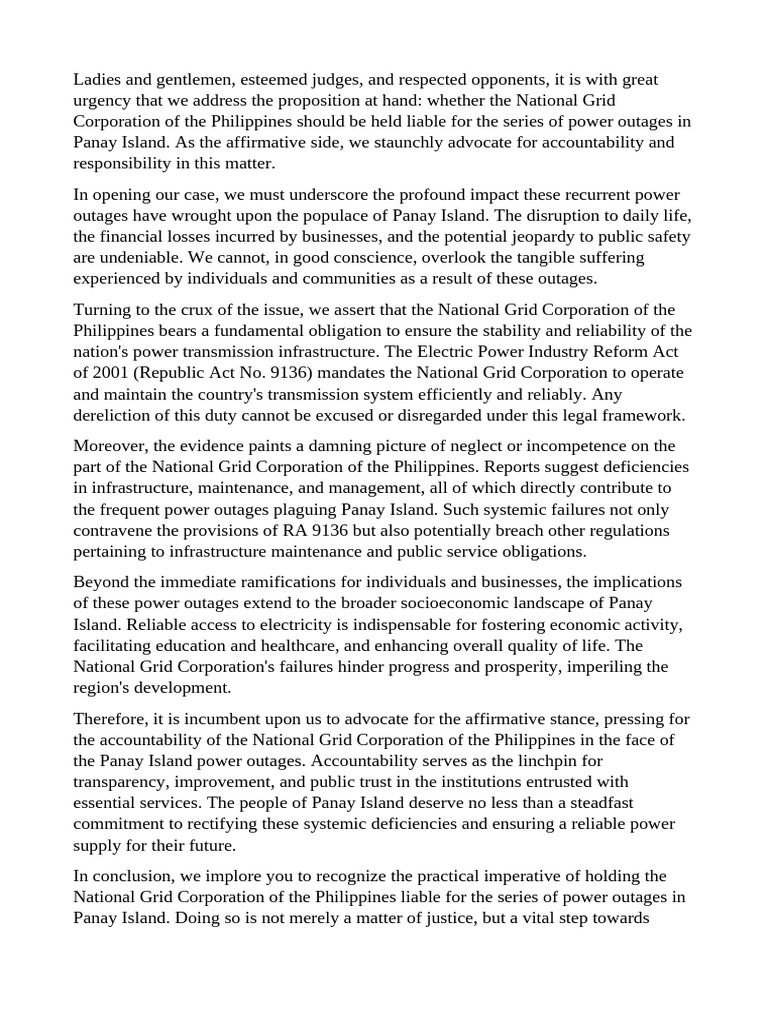 Ladies and gentlemen, esteemed judges, and respected opponents, it is with great urgency that we address the proposition at hand: whether the National Grid Corporation of the Philippines should be held liable for the series of power outages in Panay Island. As the affirmative side, we staunchly advocate for accountability and responsibility in this matter.

In opening our case, we must underscore the profound impact these recurrent power outages have wrought upon the populace of Panay Island. The disruption to daily life, the financial losses incurred by businesses, and the potential jeopardy to public safety are undeniable. We cannot, in good conscience, overlook the tangible suffering experienced by individuals and communities as a result of these outages.

Turning to the crux of the issue, we assert that the National Grid Corporation of the Philippines bears a fundamental obligation to ensure the stability and reliability of the nation's power transmission infrastructure. The Electric Power Industry Reform Act of 2001 (Republic Act No. 9136) mandates the National Grid Corporation to operate and maintain the country's transmission system efficiently and reliably. Any dereliction of this duty cannot be excused or disregarded under this legal framework.

Moreover, the evidence paints a damning picture of neglect or incompetence on the part of the National Grid Corporation of the Philippines. Reports suggest deficiencies in infrastructure, maintenance, and management, all of which directly contribute to the frequent power outages plaguing Panay Island. Such systemic failures not only contravene the provisions of RA 9136 but also potentially breach other regulations pertaining to infrastructure maintenance and public service obligations.

Beyond the immediate ramifications for individuals and businesses, the implications of these power outages extend to the broader socioeconomic landscape of Panay Island. Reliable access to electricity is indispensable for fostering economic activity, facilitating education and healthcare, and enhancing overall quality of life. The National Grid Corporation's failures hinder progress and prosperity, imperiling the region's development.

Therefore, it is incumbent upon us to advocate for the affirmative stance, pressing for the accountability of the National Grid Corporation of the Philippines in the face of the Panay Island power outages. Accountability serves as the linchpin for transparency, improvement, and public trust in the institutions entrusted with essential services. The people of Panay Island deserve no less than a steadfast commitment to rectifying these systemic deficiencies and ensuring a reliable power supply for their future.

In conclusion, we implore you to recognize the practical imperative of holding the National Grid Corporation of the Philippines liable for the series of power outages in Panay Island. Doing so is not merely a matter of justice, but a vital step towards